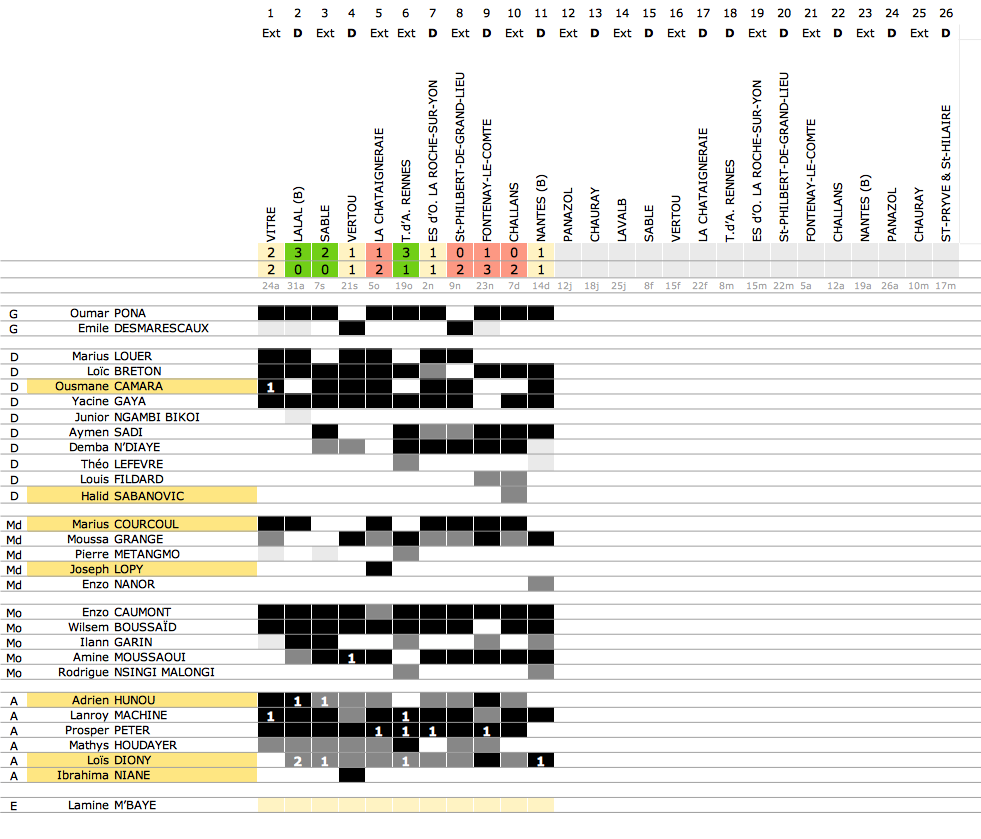 | | | 1 | 2 | 3 | 4 | 5 | 6 | 7 | 8 | 9 | 10 | 11 | 12 | 13 | 14 | 15 | 16 | 17 | 18 | 19 | 20 | 21 | 22 | 23 | 24 | 25 | 26 |
|---|---|---|---|---|---|---|---|---|---|---|---|---|---|---|---|---|---|---|---|---|---|---|---|---|---|---|---|
| | | Ext | D | Ext | D | Ext | Ext | D | Ext | D | Ext | D | Ext | D | Ext | D | Ext | D | D | Ext | D | Ext | D | Ext | D | Ext | D |
| | | VITRE | LALAL (B) | SABLE | VERTOU | LA CHATAIGNERAIE | T.d'A. RENNES | ES d'O. LA ROCHE-SUR-YON | St-PHILBERT-DE-GRAND-LIEU | FONTENAY-LE-COMTE | CHALLANS | NANTES (B) | PANAZOL | CHAURAY | LAVALB | SABLE | VERTOU | LA CHATAIGNERAIE | T.d'A. RENNES | ES d'O. LA ROCHE-SUR-YON | St-PHILBERT-DE-GRAND-LIEU | FONTENAY-LE-COMTE | CHALLANS | NANTES (B) | PANAZOL | CHAURAY | ST-PRYVE & St-HILAIRE |
| | | 2 | 3 | 2 | 1 | 1 | 3 | 1 | 0 | 1 | 0 | 1 | | | | | | | | | | | | | | | |
| | | 2 | 0 | 0 | 1 | 2 | 1 | 1 | 2 | 3 | 2 | 1 | | | | | | | | | | | | | | | |
| | | 24a | 31a | 7s | 21s | 5o | 19o | 2n | 9n | 23n | 7d | 14d | 12j | 18j | 25j | 8f | 15f | 22f | 8m | 15m | 22m | 5a | 12a | 19a | 26a | 10m | 17m |
| G | Oumar PONA | | | | | | | | | | | | | | | | | | | | | | | | | | |
| G | Emile DESMARESCAUX | | | | | | | | | | | | | | | | | | | | | | | | | | |
| D | Marius LOUER | | | | | | | | | | | | | | | | | | | | | | | | | | |
| D | Loïc BRETON | | | | | | | | | | | | | | | | | | | | | | | | | | |
| D | Ousmane CAMARA | 1 | | | | | | | | | | | | | | | | | | | | | | | | | |
| D | Yacine GAYA | | | | | | | | | | | | | | | | | | | | | | | | | | |
| D | Junior NGAMBI BIKOI | | | | | | | | | | | | | | | | | | | | | | | | | | |
| D | Aymen SADI | | | | | | | | | | | | | | | | | | | | | | | | | | |
| D | Demba N'DIAYE | | | | | | | | | | | | | | | | | | | | | | | | | | |
| D | Théo LEFEVRE | | | | | | | | | | | | | | | | | | | | | | | | | | |
| D | Louis FILDARD | | | | | | | | | | | | | | | | | | | | | | | | | | |
| D | Halid SABANOVIC | | | | | | | | | | | | | | | | | | | | | | | | | | |
| Md | Marius COURCOUL | | | | | | | | | | | | | | | | | | | | | | | | | | |
| Md | Moussa GRANGE | | | | | | | | | | | | | | | | | | | | | | | | | | |
| Md | Pierre METANGMO | | | | | | | | | | | | | | | | | | | | | | | | | | |
| Md | Joseph LOPY | | | | | | | | | | | | | | | | | | | | | | | | | | |
| Md | Enzo NANOR | | | | | | | | | | | | | | | | | | | | | | | | | | |
| Mo | Enzo CAUMONT | | | | | | | | | | | | | | | | | | | | | | | | | | |
| Mo | Wilsem BOUSSAÏD | | | | | | | | | | | | | | | | | | | | | | | | | | |
| Mo | Ilann GARIN | | | | | | | | | | | | | | | | | | | | | | | | | | |
| Mo | Amine MOUSSAOUI | | | | 1 | | | | | | | | | | | | | | | | | | | | | | |
| Mo | Rodrigue NSINGI MALONGI | | | | | | | | | | | | | | | | | | | | | | | | | | |
| A | Adrien HUNOU | | 1 | 1 | | | | | | | | | | | | | | | | | | | | | | | |
| A | Lanroy MACHINE | 1 | | | | | 1 | | | | | | | | | | | | | | | | | | | | |
| A | Prosper PETER | | | | | 1 | 1 | 1 | | 1 | | | | | | | | | | | | | | | | | |
| A | Mathys HOUDAYER | | | | | | | | | | | | | | | | | | | | | | | | | | |
| A | Loïs DIONY | | 2 | 1 | | | 1 | | | | | 1 | | | | | | | | | | | | | | | |
| A | Ibrahima NIANE | | | | | | | | | | | | | | | | | | | | | | | | | | |
| E | Lamine M'BAYE | | | | | | | | | | | | | | | | | | | | | | | | | | |